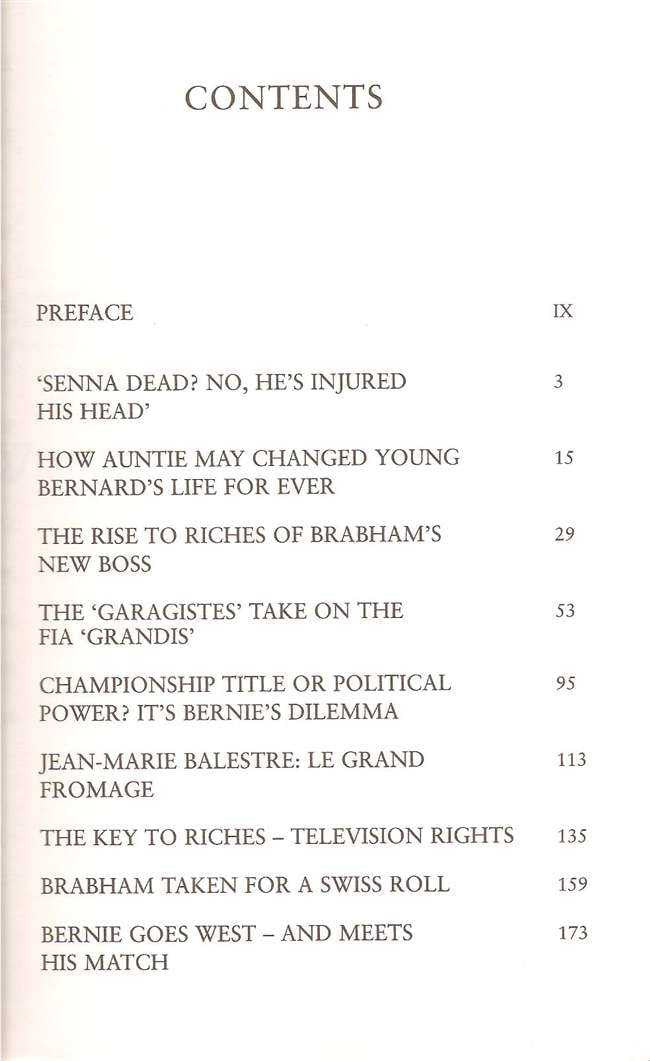 CONTENTS

PREFACE IX

'SENNA DEAD? NO, HE'S INJURED HIS HEAD' 3

HOW AUNTIE MAY CHANGED YOUNG BERNARD'S LIFE FOR EVER 15

THE RISE TO RICHES OF BRABHAM'S NEW BOSS 29

THE 'GARAGISTES' TAKE ON THE FIA 'GRANDIS' 53

CHAMPIONSHIP TITLE OR POLITICAL POWER? IT'S BERNIE'S DILEMMA 95

JEAN-MARIE BALESTRE: LE GRAND FROMAGE 113

THE KEY TO RICHES – TELEVISION RIGHTS 135

BRABHAM TAKEN FOR A SWISS ROLL 159

BERNIE GOES WEST – AND MEETS HIS MATCH 173